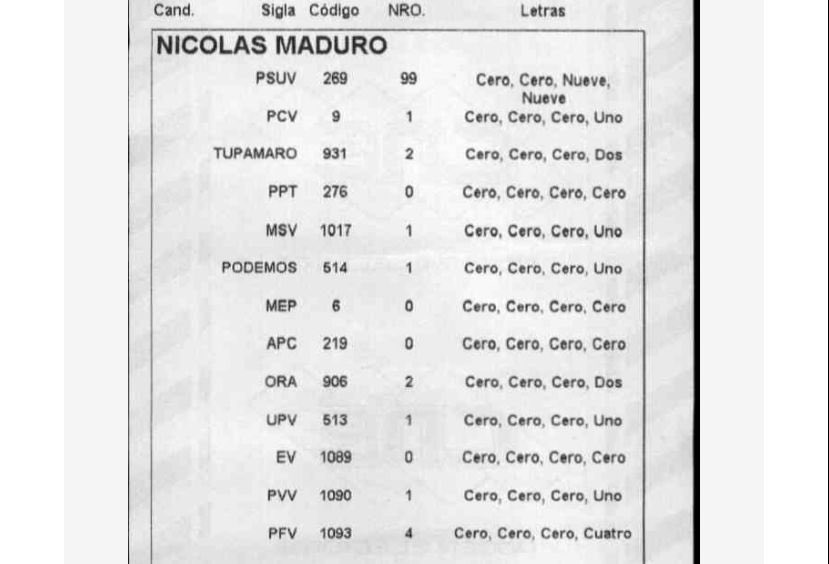 | Cand. | Sigla | Código | NRO. | Letras |
|---|---|---|---|---|
| NICOLAS MADURO | | | | |
| | PSUV | 269 | 99 | Cero, Cero, Nueve, Nueve |
| | PCV | 9 | 1 | Cero, Cero, Cero, Uno |
| | TUPAMARO | 931 | 2 | Cero, Cero, Cero, Dos |
| | PPT | 276 | 0 | Cero, Cero, Cero, Cero |
| | MSV | 1017 | 1 | Cero, Cero, Cero, Uno |
| | PODEMOS | 514 | 1 | Cero, Cero, Cero, Uno |
| | MEP | 6 | 0 | Cero, Cero, Cero, Cero |
| | APC | 219 | 0 | Cero, Cero, Cero, Cero |
| | ORA | 906 | 2 | Cero, Cero, Cero, Dos |
| | UPV | 513 | 1 | Cero, Cero, Cero, Uno |
| | EV | 1089 | 0 | Cero, Cero, Cero, Cero |
| | PVV | 1090 | 1 | Cero, Cero, Cero, Uno |
| | PFV | 1093 | 4 | Cero, Cero, Cero, Cuatro |